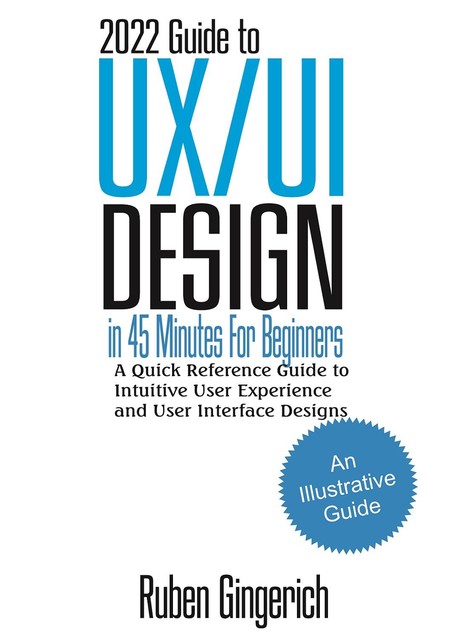 2022 Guide to
UX/UI
DESIGN
in 45 Minutes For Beginners
A Quick Reference Guide to Intuitive User Experience and User Interface Designs

An Illustrative Guide

Ruben Gingerich